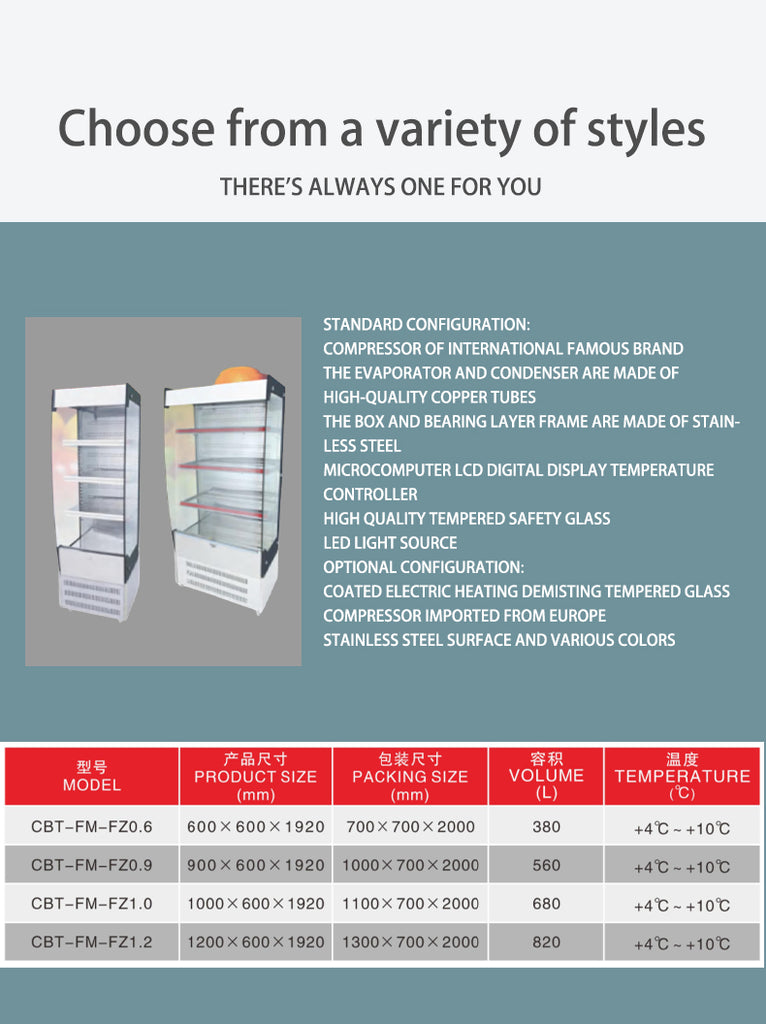 Choose from a variety of styles

THERE'S ALWAYS ONE FOR YOU

STANDARD CONFIGURATION:
COMPRESSOR OF INTERNATIONAL FAMOUS BRAND
THE EVAPORATOR AND CONDENSER ARE MADE OF HIGH-QUALITY COPPER TUBES
THE BOX AND BEARING LAYER FRAME ARE MADE OF STAINLESS STEEL
MICROCOMPUTER LCD DIGITAL DISPLAY TEMPERATURE CONTROLLER
HIGH QUALITY TEMPERED SAFETY GLASS
LED LIGHT SOURCE
OPTIONAL CONFIGURATION:
COATED ELECTRIC HEATING DEMISTING TEMPERED GLASS
COMPRESSOR IMPORTED FROM EUROPE
STAINLESS STEEL SURFACE AND VARIOUS COLORS

| 型号 MODEL | 产品尺寸 PRODUCT SIZE (mm) | 包装尺寸 PACKING SIZE (mm) | 容积 VOLUME (L) | 温度 TEMPERATURE (℃) |
|---|---|---|---|---|
| CBT-FM-FZ0.6 | 600×600×1920 | 700×700×2000 | 380 | +4℃ ~ +10℃ |
| CBT-FM-FZ0.9 | 900×600×1920 | 1000×700×2000 | 560 | +4℃ ~ +10℃ |
| CBT-FM-FZ1.0 | 1000×600×1920 | 1100×700×2000 | 680 | +4℃ ~ +10℃ |
| CBT-FM-FZ1.2 | 1200×600×1920 | 1300×700×2000 | 820 | +4℃ ~ +10℃ |